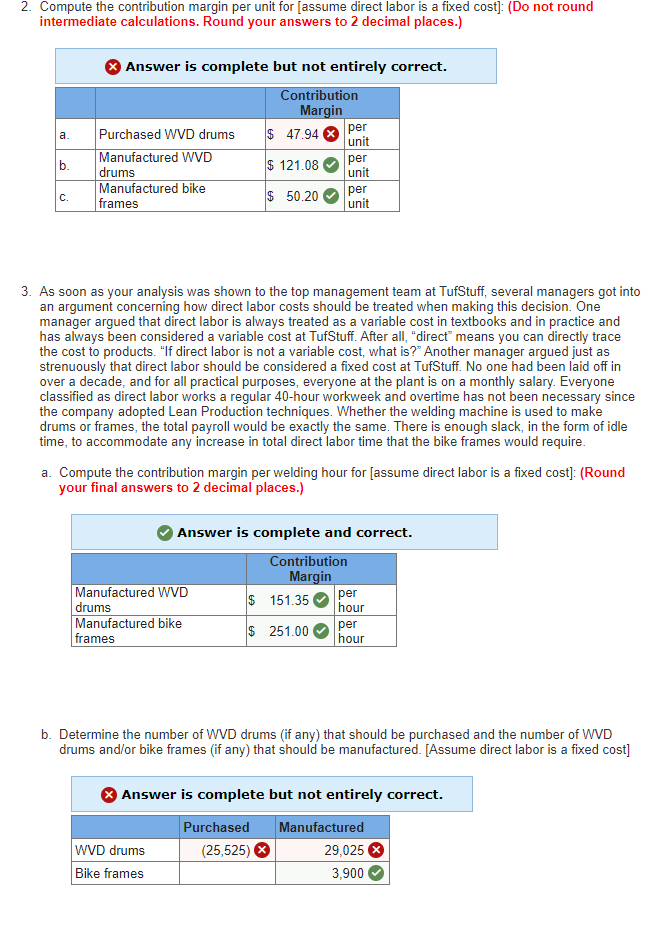 2. Compute the contribution margin per unit for [assume direct labor is a fixed cost]: (Do not round intermediate calculations. Round your answers to 2 decimal places.)

Answer is complete but not entirely correct.

| | | Contribution Margin | |
|---|---|---|---|
| a. | Purchased WVD drums | $ 47.94 | per unit |
| b. | Manufactured WVD drums | $ 121.08 | per unit |
| c. | Manufactured bike frames | $ 50.20 | per unit |

3. As soon as your analysis was shown to the top management team at TufStuff, several managers got into an argument concerning how direct labor costs should be treated when making this decision. One manager argued that direct labor is always treated as a variable cost in textbooks and in practice and has always been considered a variable cost at TufStuff. After all, "direct" means you can directly trace the cost to products. "If direct labor is not a variable cost, what is?" Another manager argued just as strenuously that direct labor should be considered a fixed cost at TufStuff. No one had been laid off in over a decade, and for all practical purposes, everyone at the plant is on a monthly salary. Everyone classified as direct labor works a regular 40-hour workweek and overtime has not been necessary since the company adopted Lean Production techniques. Whether the welding machine is used to make drums or frames, the total payroll would be exactly the same. There is enough slack, in the form of idle time, to accommodate any increase in total direct labor time that the bike frames would require.

a. Compute the contribution margin per welding hour for [assume direct labor is a fixed cost]: (Round your final answers to 2 decimal places.)

Answer is complete and correct.

| | Contribution Margin | |
|---|---|---|
| Manufactured WVD drums | $ 151.35 | per hour |
| Manufactured bike frames | $ 251.00 | per hour |

b. Determine the number of WVD drums (if any) that should be purchased and the number of WVD drums and/or bike frames (if any) that should be manufactured. [Assume direct labor is a fixed cost]

Answer is complete but not entirely correct.

| | Purchased | Manufactured |
|---|---|---|
| WVD drums | (25,525) | 29,025 |
| Bike frames | | 3,900 |